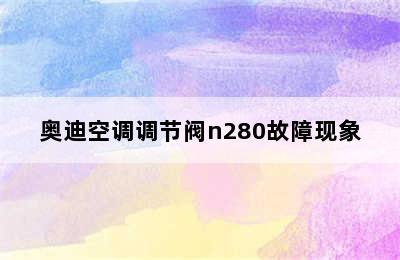 奥迪空调调节阀n280故障现象